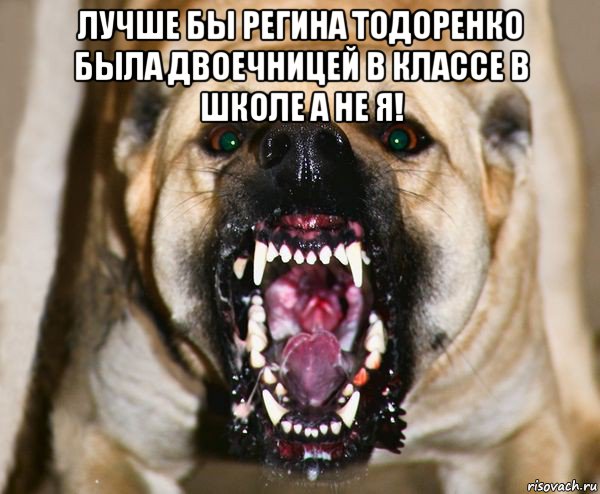 ЛУЧШЕ БЫ РЕГИНА ТОДОРЕНКО БЫЛА ДВОЕЧНИЦЕЙ В КЛАССЕ В ШКОЛЕ А НЕ Я!

risovach.ru